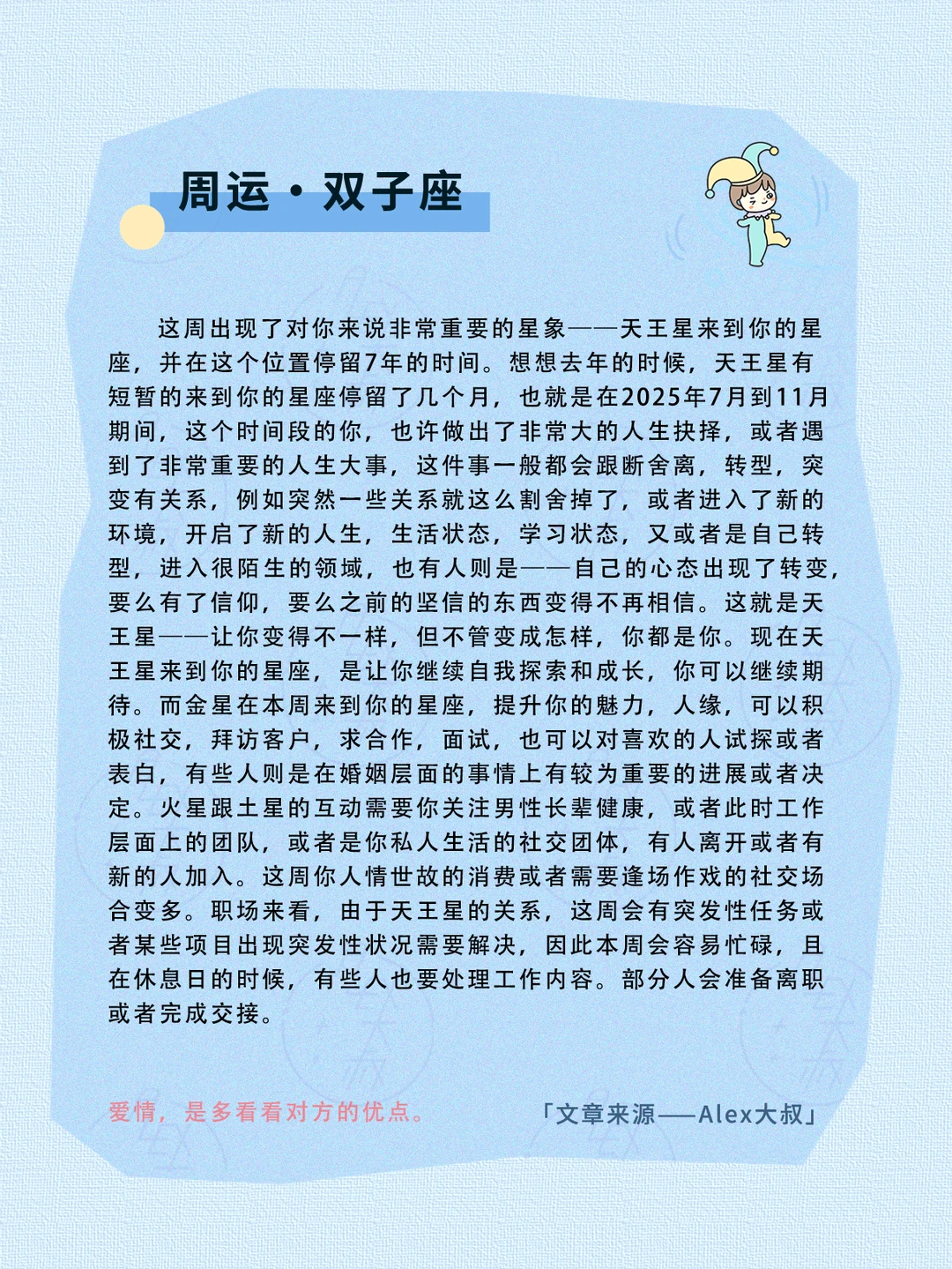 周运·双子座

这周出现了对你来说非常重要的星象——天王星来到你的星座，并在这个位置停留7年的时间。想想去年的时候，天王星有短暂的来到你的星座停留了几个月，也就是在2025年7月到11月期间，这个时间段的你，也许做出了非常大的人生抉择，或者遇到了非常重要的人生大事，这件事一般都会跟断舍离，转型，突变有关系，例如突然一些关系就这么割舍掉了，或者进入了新的环境，开启了新的人生，生活状态，学习状态，又或者是自己转型，进入很陌生的领域，也有人则是——自己的心态出现了转变，要么有了信仰，要么之前的坚信的东西变得不再相信。这就是天王星——让你变得不一样，但不管变成怎样，你都是你。现在天王星来到你的星座，是让你继续自我探索和成长，你可以继续期待。而金星在本周来到你的星座，提升你的魅力，人缘，可以积极社交，拜访客户，求合作，面试，也可以对喜欢的人试探或者表白，有些人则是在婚姻层面的事情上有较为重要的进展或者决定。火星跟土星的互动需要你关注男性长辈健康，或者此时工作层面上的团队，或者是你私人生活的社交团体，有人离开或者有新的人加入。这周你人情世故的消费或者需要逢场作戏的社交场合变多。职场来看，由于天王星的关系，这周会有突发性任务或者某些项目出现突发性状况需要解决，因此本周会容易忙碌，且在休息日的时候，有些人也要处理工作内容。部分人会准备离职或者完成交接。

爱情，是多看看对方的优点。

「文章来源——Alex大叔」